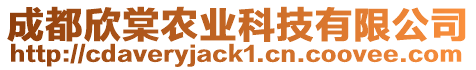 成都欣棠农业科技有限公司
http://cdaveryjack1.cn.coovee.com